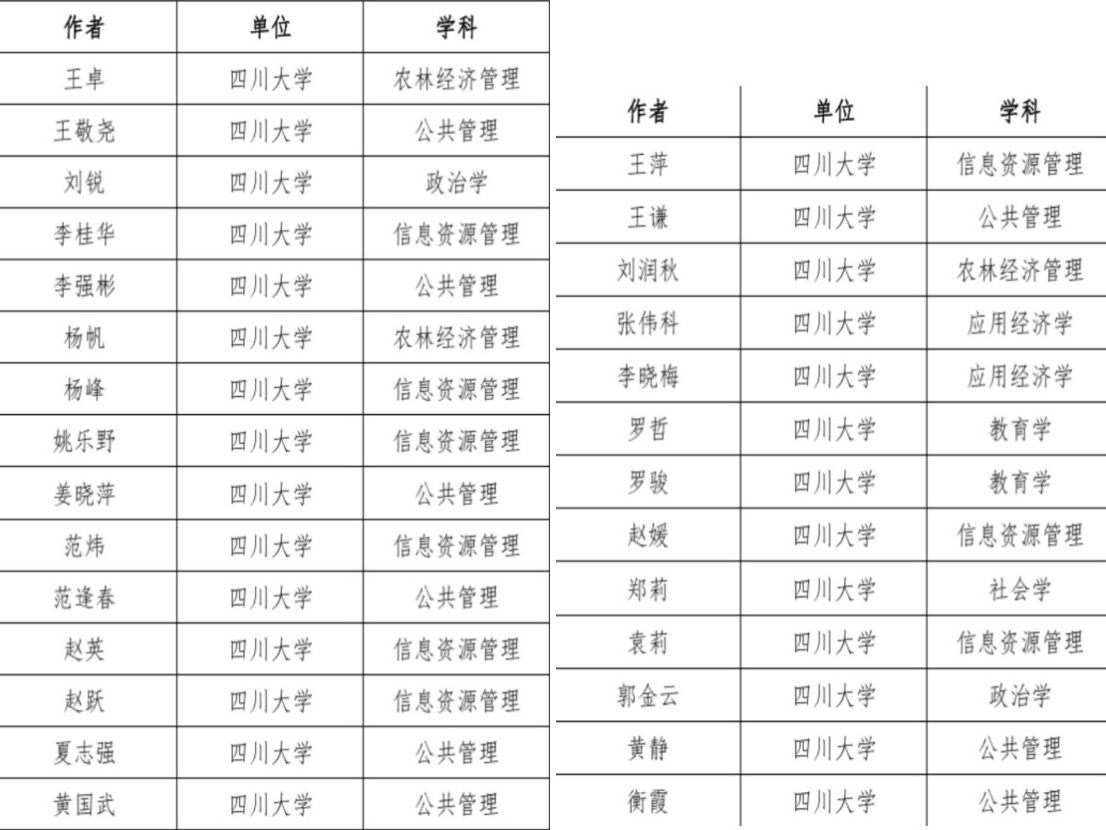 | 作者 | 单位 | 学科 |
|---|---|---|
| 王卓 | 四川大学 | 农林经济管理 |
| 王敬尧 | 四川大学 | 公共管理 |
| 刘锐 | 四川大学 | 政治学 |
| 李桂华 | 四川大学 | 信息资源管理 |
| 李强彬 | 四川大学 | 公共管理 |
| 杨帆 | 四川大学 | 农林经济管理 |
| 杨峰 | 四川大学 | 信息资源管理 |
| 姚乐野 | 四川大学 | 信息资源管理 |
| 姜晓萍 | 四川大学 | 公共管理 |
| 范炜 | 四川大学 | 信息资源管理 |
| 范逢春 | 四川大学 | 公共管理 |
| 赵英 | 四川大学 | 信息资源管理 |
| 赵跃 | 四川大学 | 信息资源管理 |
| 夏志强 | 四川大学 | 公共管理 |
| 黄国武 | 四川大学 | 公共管理 |

| 作者 | 单位 | 学科 |
|---|---|---|
| 王萍 | 四川大学 | 信息资源管理 |
| 王谦 | 四川大学 | 公共管理 |
| 刘润秋 | 四川大学 | 农林经济管理 |
| 张伟科 | 四川大学 | 应用经济学 |
| 李晓梅 | 四川大学 | 应用经济学 |
| 罗哲 | 四川大学 | 教育学 |
| 罗骏 | 四川大学 | 教育学 |
| 赵媛 | 四川大学 | 信息资源管理 |
| 郑莉 | 四川大学 | 社会学 |
| 袁莉 | 四川大学 | 信息资源管理 |
| 郭金云 | 四川大学 | 政治学 |
| 黄静 | 四川大学 | 公共管理 |
| 衡霞 | 四川大学 | 公共管理 |